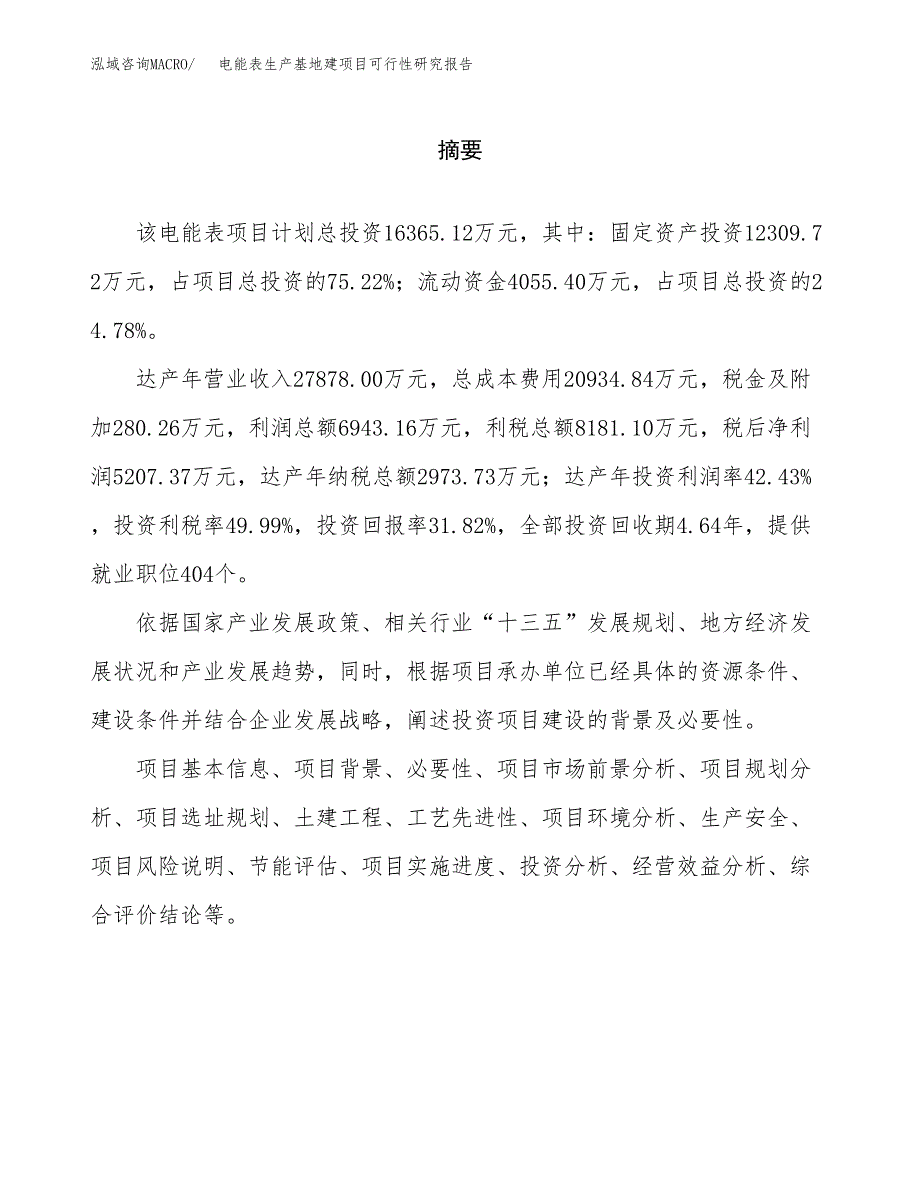 泓域咨询MACRO/　电能表生产基地建项目可行性研究报告

摘要

该电能表项目计划总投资16365.12万元，其中：固定资产投资12309.72万元，占项目总投资的75.22%；流动资金4055.40万元，占项目总投资的24.78%。

达产年营业收入27878.00万元，总成本费用20934.84万元，税金及附加280.26万元，利润总额6943.16万元，利税总额8181.10万元，税后净利润5207.37万元，达产年纳税总额2973.73万元；达产年投资利润率42.43%，投资利税率49.99%，投资回报率31.82%，全部投资回收期4.64年，提供就业职位404个。

依据国家产业发展政策、相关行业“十三五”发展规划、地方经济发展状况和产业发展趋势，同时，根据项目承办单位已经具体的资源条件、建设条件并结合企业发展战略，阐述投资项目建设的背景及必要性。

项目基本信息、项目背景、必要性、项目市场前景分析、项目规划分析、项目选址规划、土建工程、工艺先进性、项目环境分析、生产安全、项目风险说明、节能评估、项目实施进度、投资分析、经营效益分析、综合评价结论等。